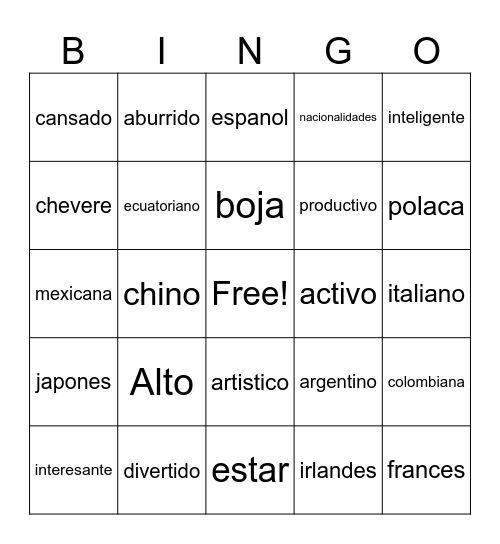 | B | I | N | G | O |
|---|---|---|---|---|
| cansado | aburrido | espanol | nacionalidades | inteligente |
| chevere | ecuatoriano | boja | productivo | polaca |
| mexicana | chino | Free! | activo | italiano |
| japones | Alto | artistico | argentino | colombiana |
| interesante | divertido | estar | irlandes | frances |